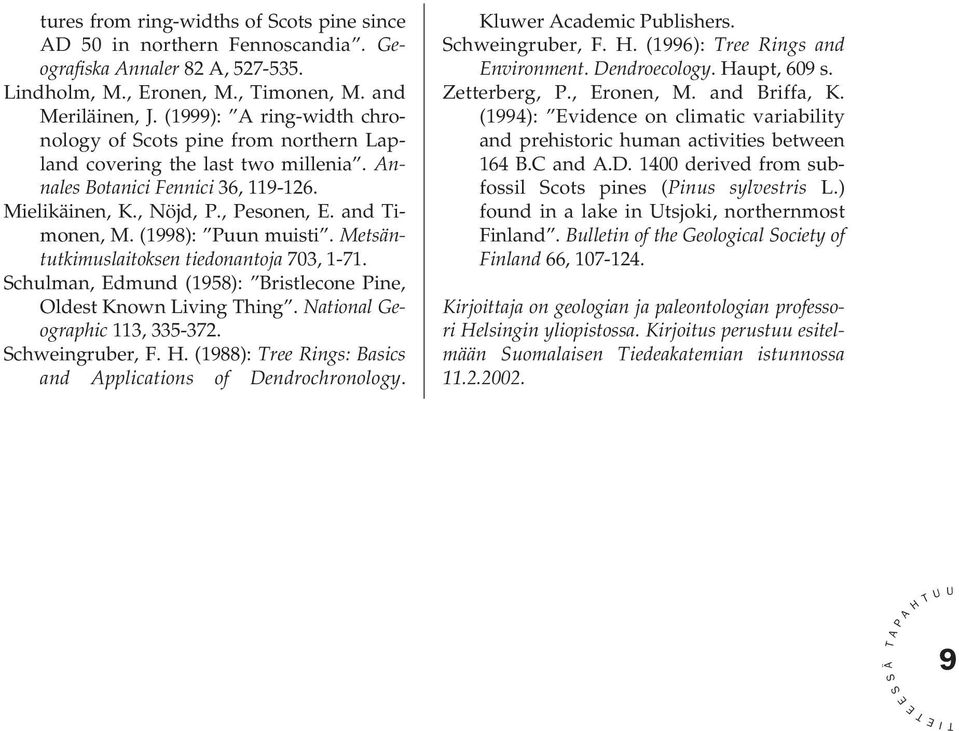 tures from ring-widths of Scots pine since AD 50 in northern Fennoscandia”. Geografiska Annaler 82 A, 527-535.
Lindholm, M., Eronen, M., Timonen, M. and Meriläinen, J. (1999): ”A ring-width chronology of Scots pine from northern Lapland covering the last two millenia”. Annales Botanici Fennici 36, 119-126.
Mielikäinen, K., Nöjd, P., Pesonen, E. and Timonen, M. (1998): ”Puun muisti”. Metsäntutkimuslaitoksen tiedonantoja 703, 1-71.
Schulman, Edmund (1958): ”Bristlecone Pine, Oldest Known Living Thing”. National Geographic 113, 335-372.
Schweingruber, F. H. (1988): Tree Rings: Basics and Applications of Dendrochronology. Kluwer Academic Publishers.
Schweingruber, F. H. (1996): Tree Rings and Environment. Dendroecology. Haupt, 609 s.
Zetterberg, P., Eronen, M. and Briffa, K. (1994): ”Evidence on climatic variability and prehistoric human activities between 164 B.C and A.D. 1400 derived from subfossil Scots pines (Pinus sylvestris L.) found in a lake in Utsjoki, northernmost Finland”. Bulletin of the Geological Society of Finland 66, 107-124.

Kirjoittaja on geologian ja paleontologian professori Helsingin yliopistossa. Kirjoitus perustuu esitelmään Suomalaisen Tiedeakatemian istunnossa 11.2.2002.

TIETEESSÄ TAPAHTUU
9